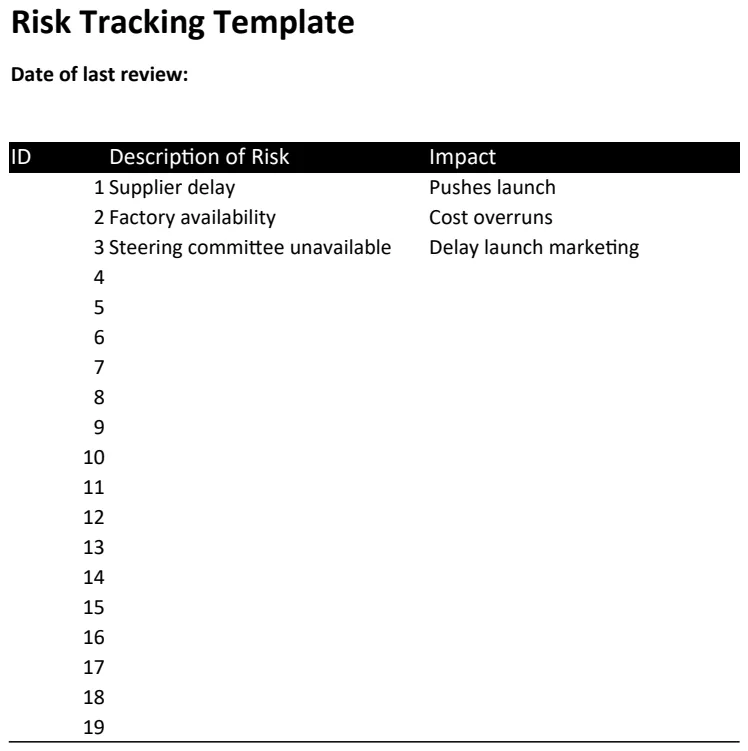 Risk Tracking Template

Date of last review:

| ID | Description of Risk | Impact |
|---|---|---|
| 1 | Supplier delay | Pushes launch |
| 2 | Factory availability | Cost overruns |
| 3 | Steering committee unavailable | Delay launch marketing |
| 4 | | |
| 5 | | |
| 6 | | |
| 7 | | |
| 8 | | |
| 9 | | |
| 10 | | |
| 11 | | |
| 12 | | |
| 13 | | |
| 14 | | |
| 15 | | |
| 16 | | |
| 17 | | |
| 18 | | |
| 19 | | |